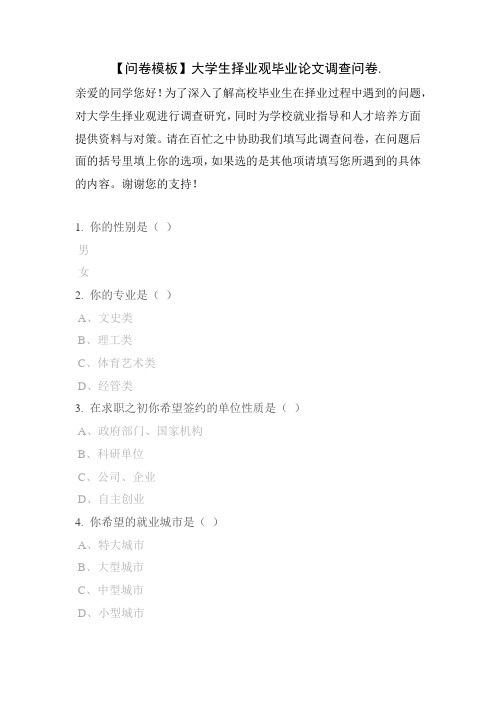 【问卷模板】大学生择业观毕业论文调查问卷.

亲爱的同学您好！为了深入了解高校毕业生在择业过程中遇到的问题，对大学生择业观进行调查研究，同时为学校就业指导和人才培养方面提供资料与对策。请在百忙之中协助我们填写此调查问卷，在问题后面的括号里填上你的选项，如果选的是其他项请填写您所遇到的具体的内容。谢谢您的支持！

1. 你的性别是（ ）
男
女
2. 你的专业是（ ）
A、文史类
B、理工类
C、体育艺术类
D、经管类
3. 在求职之初你希望签约的单位性质是（ ）
A、政府部门、国家机构
B、科研单位
C、公司、企业
D、自主创业
4. 你希望的就业城市是（ ）
A、特大城市
B、大型城市
C、中型城市
D、小型城市